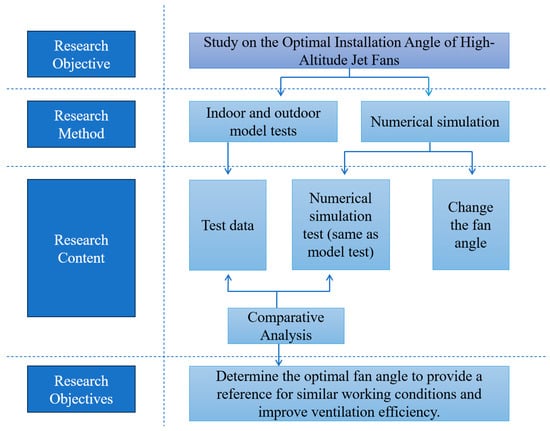 Research Objective

Study on the Optimal Installation Angle of High-Altitude Jet Fans

Research Method

Indoor and outdoor model tests

Numerical simulation

Research Content

Test data

Numerical simulation test (same as model test)

Change the fan angle

Comparative Analysis

Research Objectives

Determine the optimal fan angle to provide a reference for similar working conditions and improve ventilation efficiency.